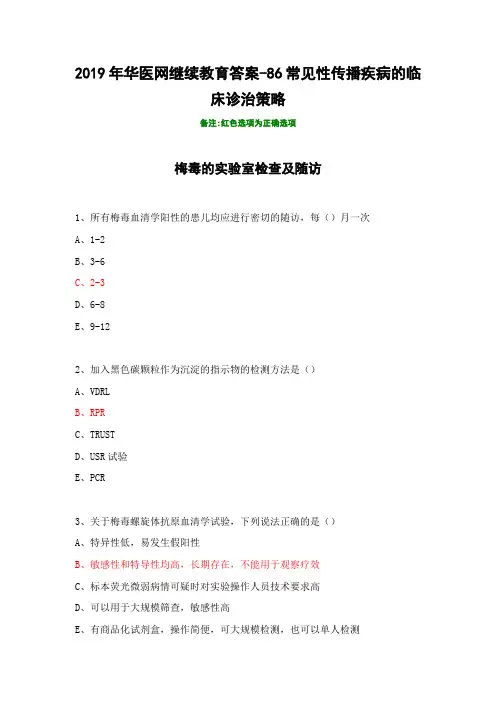 2019年华医网继续教育答案-86常见性传播疾病的临床诊治策略

备注:红色选项为正确选项

梅毒的实验室检查及随访

1、所有梅毒血清学阳性的患儿均应进行密切的随访，每（）月一次

A、1-2

B、3-6

C、2-3

D、6-8

E、9-12

2、加入黑色碳颗粒作为沉淀的指示物的检测方法是（）

A、VDRL

B、RPR

C、TRUST

D、USR试验

E、PCR

3、关于梅毒螺旋体抗原血清学试验，下列说法正确的是（）

A、特异性低，易发生假阳性

B、敏感性和特异性均高，长期存在，不能用于观察疗效

C、标本荧光微弱病情可疑时对实验操作人员技术要求高

D、可以用于大规模筛查，敏感性高

E、有商品化试剂盒，操作简便，可大规模检测，也可以单人检测